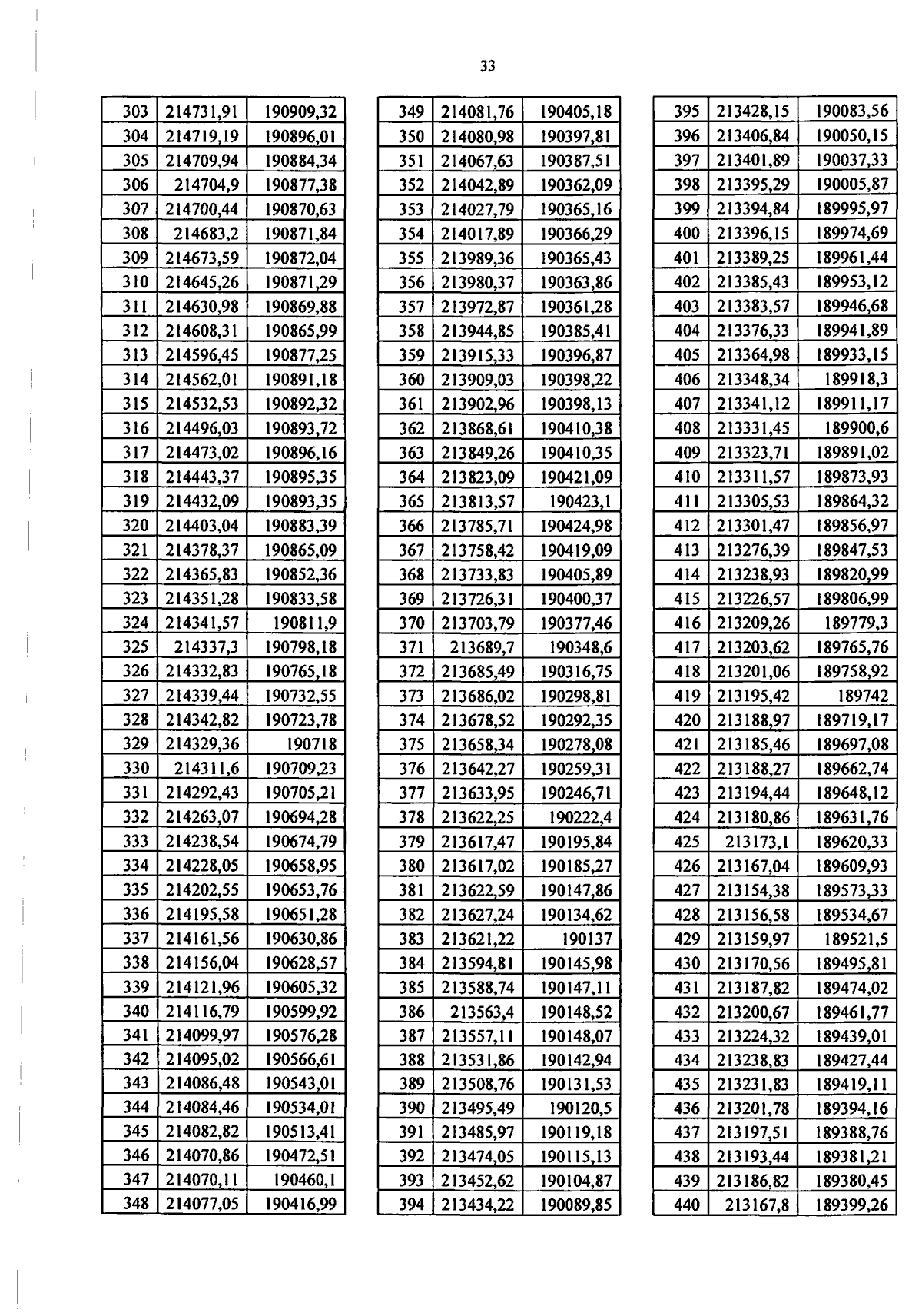 33

| 303 | 214731,91 | 190909,32 |
|---|---|---|
| 304 | 214719,19 | 190896,01 |
| 305 | 214709,94 | 190884,34 |
| 306 | 214704,9 | 190877,38 |
| 307 | 214700,44 | 190870,63 |
| 308 | 214683,2 | 190871,84 |
| 309 | 214673,59 | 190872,04 |
| 310 | 214645,26 | 190871,29 |
| 311 | 214630,98 | 190869,88 |
| 312 | 214608,31 | 190865,99 |
| 313 | 214596,45 | 190877,25 |
| 314 | 214562,01 | 190891,18 |
| 315 | 214532,53 | 190892,32 |
| 316 | 214496,03 | 190893,72 |
| 317 | 214473,02 | 190896,16 |
| 318 | 214443,37 | 190895,35 |
| 319 | 214432,09 | 190893,35 |
| 320 | 214403,04 | 190883,39 |
| 321 | 214378,37 | 190865,09 |
| 322 | 214365,83 | 190852,36 |
| 323 | 214351,28 | 190833,58 |
| 324 | 214341,57 | 190811,9 |
| 325 | 214337,3 | 190798,18 |
| 326 | 214332,83 | 190765,18 |
| 327 | 214339,44 | 190732,55 |
| 328 | 214342,82 | 190723,78 |
| 329 | 214329,36 | 190718 |
| 330 | 214311,6 | 190709,23 |
| 331 | 214292,43 | 190705,21 |
| 332 | 214263,07 | 190694,28 |
| 333 | 214238,54 | 190674,79 |
| 334 | 214228,05 | 190658,95 |
| 335 | 214202,55 | 190653,76 |
| 336 | 214195,58 | 190651,28 |
| 337 | 214161,56 | 190630,86 |
| 338 | 214156,04 | 190628,57 |
| 339 | 214121,96 | 190605,32 |
| 340 | 214116,79 | 190599,92 |
| 341 | 214099,97 | 190576,28 |
| 342 | 214095,02 | 190566,61 |
| 343 | 214086,48 | 190543,01 |
| 344 | 214084,46 | 190534,01 |
| 345 | 214082,82 | 190513,41 |
| 346 | 214070,86 | 190472,51 |
| 347 | 214070,11 | 190460,1 |
| 348 | 214077,05 | 190416,99 |

| 349 | 214081,76 | 190405,18 |
|---|---|---|
| 350 | 214080,98 | 190397,81 |
| 351 | 214067,63 | 190387,51 |
| 352 | 214042,89 | 190362,09 |
| 353 | 214027,79 | 190365,16 |
| 354 | 214017,89 | 190366,29 |
| 355 | 213989,36 | 190365,43 |
| 356 | 213980,37 | 190363,86 |
| 357 | 213972,87 | 190361,28 |
| 358 | 213944,85 | 190385,41 |
| 359 | 213915,33 | 190396,87 |
| 360 | 213909,03 | 190398,22 |
| 361 | 213902,96 | 190398,13 |
| 362 | 213868,61 | 190410,38 |
| 363 | 213849,26 | 190410,35 |
| 364 | 213823,09 | 190421,09 |
| 365 | 213813,57 | 190423,1 |
| 366 | 213785,71 | 190424,98 |
| 367 | 213758,42 | 190419,09 |
| 368 | 213733,83 | 190405,89 |
| 369 | 213726,31 | 190400,37 |
| 370 | 213703,79 | 190377,46 |
| 371 | 213689,7 | 190348,6 |
| 372 | 213685,49 | 190316,75 |
| 373 | 213686,02 | 190298,81 |
| 374 | 213678,52 | 190292,35 |
| 375 | 213658,34 | 190278,08 |
| 376 | 213642,27 | 190259,31 |
| 377 | 213633,95 | 190246,71 |
| 378 | 213622,25 | 190222,4 |
| 379 | 213617,47 | 190195,84 |
| 380 | 213617,02 | 190185,27 |
| 381 | 213622,59 | 190147,86 |
| 382 | 213627,24 | 190134,62 |
| 383 | 213621,22 | 190137 |
| 384 | 213594,81 | 190145,98 |
| 385 | 213588,74 | 190147,11 |
| 386 | 213563,4 | 190148,52 |
| 387 | 213557,11 | 190148,07 |
| 388 | 213531,86 | 190142,94 |
| 389 | 213508,76 | 190131,53 |
| 390 | 213495,49 | 190120,5 |
| 391 | 213485,97 | 190119,18 |
| 392 | 213474,05 | 190115,13 |
| 393 | 213452,62 | 190104,87 |
| 394 | 213434,22 | 190089,85 |

| 395 | 213428,15 | 190083,56 |
|---|---|---|
| 396 | 213406,84 | 190050,15 |
| 397 | 213401,89 | 190037,33 |
| 398 | 213395,29 | 190005,87 |
| 399 | 213394,84 | 189995,97 |
| 400 | 213396,15 | 189974,69 |
| 401 | 213389,25 | 189961,44 |
| 402 | 213385,43 | 189953,12 |
| 403 | 213383,57 | 189946,68 |
| 404 | 213376,33 | 189941,89 |
| 405 | 213364,98 | 189933,15 |
| 406 | 213348,34 | 189918,3 |
| 407 | 213341,12 | 189911,17 |
| 408 | 213331,45 | 189900,6 |
| 409 | 213323,71 | 189891,02 |
| 410 | 213311,57 | 189873,93 |
| 411 | 213305,53 | 189864,32 |
| 412 | 213301,47 | 189856,97 |
| 413 | 213276,39 | 189847,53 |
| 414 | 213238,93 | 189820,99 |
| 415 | 213226,57 | 189806,99 |
| 416 | 213209,26 | 189779,3 |
| 417 | 213203,62 | 189765,76 |
| 418 | 213201,06 | 189758,92 |
| 419 | 213195,42 | 189742 |
| 420 | 213188,97 | 189719,17 |
| 421 | 213185,46 | 189697,08 |
| 422 | 213188,27 | 189662,74 |
| 423 | 213194,44 | 189648,12 |
| 424 | 213180,86 | 189631,76 |
| 425 | 213173,1 | 189620,33 |
| 426 | 213167,04 | 189609,93 |
| 427 | 213154,38 | 189573,33 |
| 428 | 213156,58 | 189534,67 |
| 429 | 213159,97 | 189521,5 |
| 430 | 213170,56 | 189495,81 |
| 431 | 213187,82 | 189474,02 |
| 432 | 213200,67 | 189461,77 |
| 433 | 213224,32 | 189439,01 |
| 434 | 213238,83 | 189427,44 |
| 435 | 213231,83 | 189419,11 |
| 436 | 213201,78 | 189394,16 |
| 437 | 213197,51 | 189388,76 |
| 438 | 213193,44 | 189381,21 |
| 439 | 213186,82 | 189380,45 |
| 440 | 213167,8 | 189399,26 |